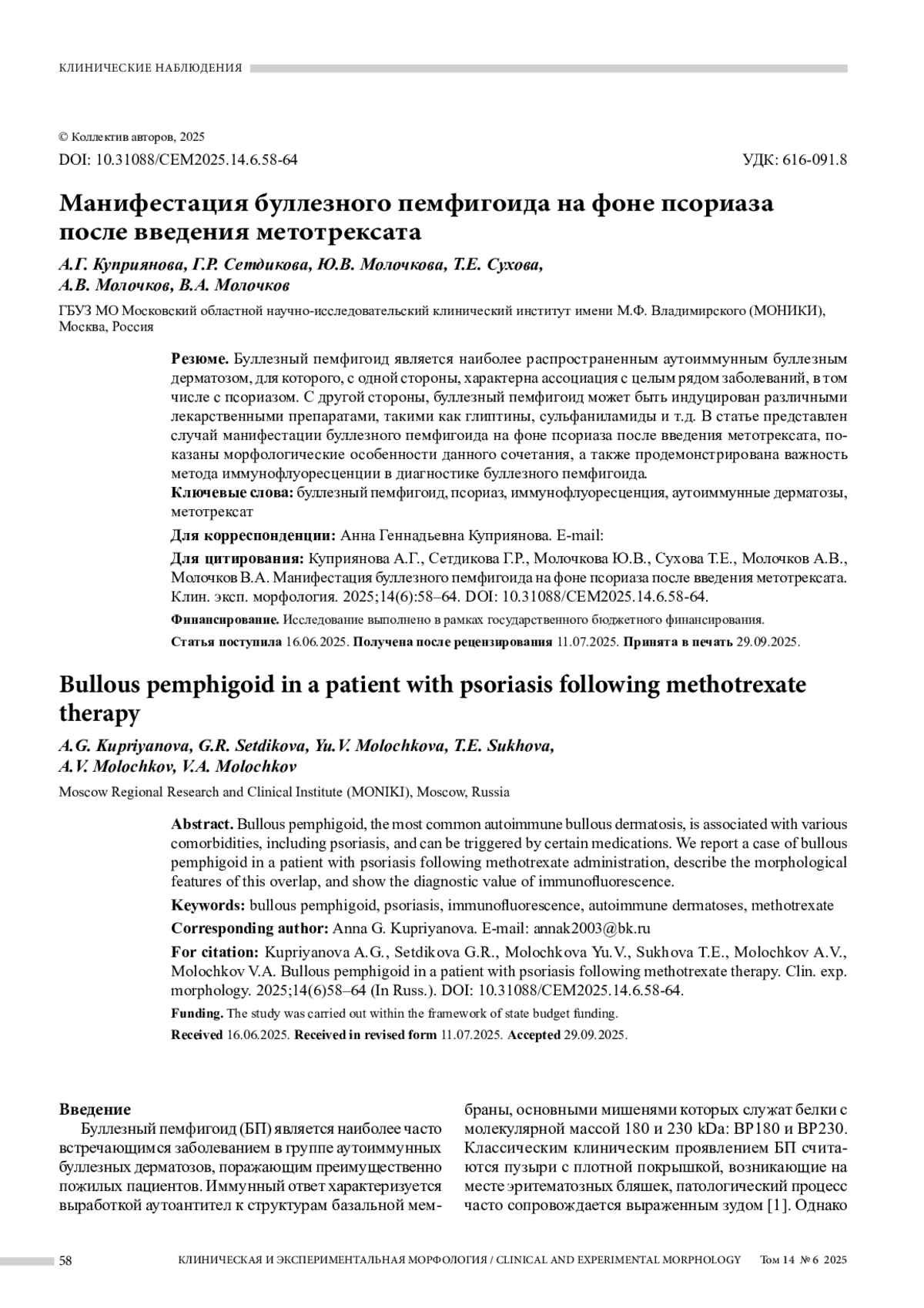 КЛИНИЧЕСКИЕ НАБЛЮДЕНИЯ

© Коллектив авторов, 2025
DOI: 10.31088/CEM2025.14.6.58-64

УДК: 616-091.8

Манифестация буллезного пемфигоида на фоне псориаза после введения метотрексата

А.Г. Куприянова, Г.Р. Сетдикова, Ю.В. Молочкова, Т.Е. Сухова, А.В. Молочков, В.А. Молочков

ГБУЗ МО Московский областной научно-исследовательский клинический институт имени М.Ф. Владимирского (МОНИКИ), Москва, Россия

Резюме. Буллезный пемфигоид является наиболее распространенным аутоиммунным буллезным дерматозом, для которого, с одной стороны, характерна ассоциация с целым рядом заболеваний, в том числе с псориазом. С другой стороны, буллезный пемфигоид может быть индуцирован различными лекарственными препаратами, такими как глиптины, сульфаниламиды и т.д. В статье представлен случай манифестации буллезного пемфигоида на фоне псориаза после введения метотрексата, показаны морфологические особенности данного сочетания, а также продемонстрирована важность метода иммунофлуоресценции в диагностике буллезного пемфигоида.

Ключевые слова: буллезный пемфигоид, псориаз, иммунофлуоресценция, аутоиммунные дерматозы, метотрексат

Для корреспонденции: Анна Геннадьевна Куприянова. E-mail:

Для цитирования: Куприянова А.Г., Сетдикова Г.Р., Молочкова Ю.В., Сухова Т.Е., Молочков А.В., Молочков В.А. Манифестация буллезного пемфигоида на фоне псориаза после введения метотрексата. Клин. эксп. морфология. 2025;14(6):58–64. DOI: 10.31088/CEM2025.14.6.58-64.

Финансирование. Исследование выполнено в рамках государственного бюджетного финансирования.

Статья поступила 16.06.2025. Получена после рецензирования 11.07.2025. Принята в печать 29.09.2025.

Bullous pemphigoid in a patient with psoriasis following methotrexate therapy

A.G. Kupriyanova, G.R. Setdikova, Yu.V. Molochkova, T.E. Sukhova, A.V. Molochkov, V.A. Molochkov

Moscow Regional Research and Clinical Institute (MONIKI), Moscow, Russia

Abstract. Bullous pemphigoid, the most common autoimmune bullous dermatosis, is associated with various comorbidities, including psoriasis, and can be triggered by certain medications. We report a case of bullous pemphigoid in a patient with psoriasis following methotrexate administration, describe the morphological features of this overlap, and show the diagnostic value of immunofluorescence.

Keywords: bullous pemphigoid, psoriasis, immunofluorescence, autoimmune dermatoses, methotrexate

Corresponding author: Anna G. Kupriyanova. E-mail: annak2003@bk.ru

For citation: Kupriyanova A.G., Setdikova G.R., Molochkova Yu.V., Sukhova T.E., Molochkov A.V., Molochkov V.A. Bullous pemphigoid in a patient with psoriasis following methotrexate therapy. Clin. exp. morphology. 2025;14(6)58–64 (In Russ.). DOI: 10.31088/CEM2025.14.6.58-64.

Funding. The study was carried out within the framework of state budget funding.

Received 16.06.2025. Received in revised form 11.07.2025. Accepted 29.09.2025.

Введение
Буллезный пемфигоид (БП) является наиболее часто встречающимся заболеванием в группе аутоиммунных буллезных дерматозов, поражающим преимущественно пожилых пациентов. Иммунный ответ характеризуется выработкой аутоантител к структурам базальной мембраны, основными мишенями которых служат белки с молекулярной массой 180 и 230 kDa: BP180 и BP230. Классическим клиническим проявлением БП считаются пузыри с плотной покрышкой, возникающие на месте эритематозных бляшек, патологический процесс часто сопровождается выраженным зудом [1]. Однако

58 КЛИНИЧЕСКАЯ И ЭКСПЕРИМЕНТАЛЬНАЯ МОРФОЛОГИЯ / CLINICAL AND EXPERIMENTAL MORPHOLOGY Том 14 № 6 2025